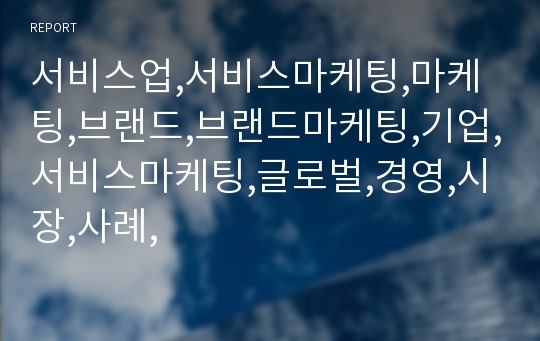 REPORT

서비스업,서비스마케팅,마케팅,브랜드,브랜드마케팅,기업,서비스마케팅,글로벌,경영,시장,사례,